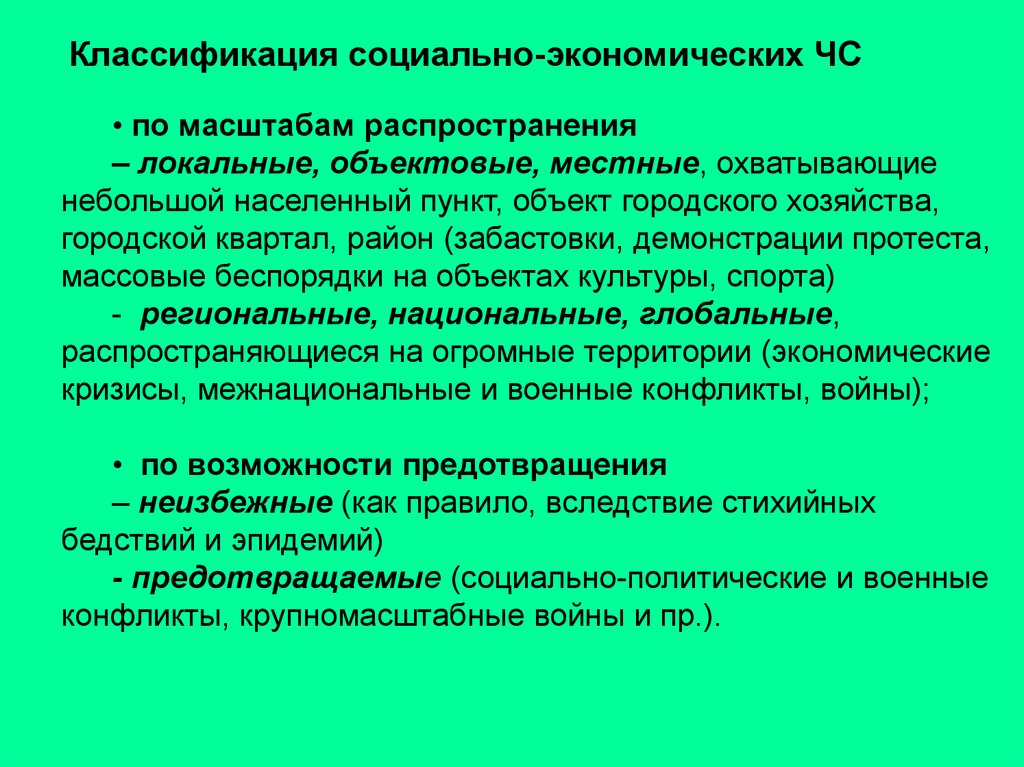 Классификация социально-экономических ЧС

• по масштабам распространения
– локальные, объектовые, местные, охватывающие небольшой населенный пункт, объект городского хозяйства, городской квартал, район (забастовки, демонстрации протеста, массовые беспорядки на объектах культуры, спорта)
- региональные, национальные, глобальные, распространяющиеся на огромные территории (экономические кризисы, межнациональные и военные конфликты, войны);

• по возможности предотвращения
– неизбежные (как правило, вследствие стихийных бедствий и эпидемий)
- предотвращаемые (социально-политические и военные конфликты, крупномасштабные войны и пр.).